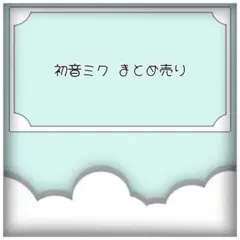 初音ミク まとめ売り